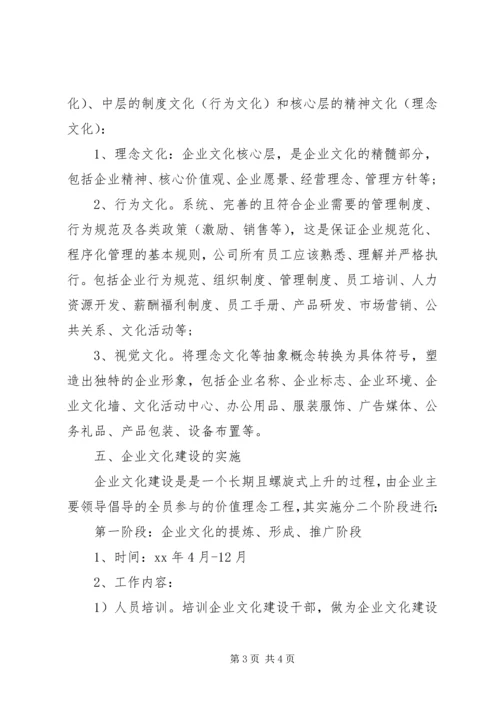 化）、中层的制度文化（行为文化）和核心层的精神文化（理念文化）：

1、理念文化：企业文化核心层，是企业文化的精髓部分，包括企业精神、核心价值观、企业愿景、经营理念、管理方针等；

2、行为文化。系统、完善的且符合企业需要的管理制度、行为规范及各类政策（激励、销售等），这是保证企业规范化、程序化管理的基本规则，公司所有员工应该熟悉、理解并严格执行。包括企业行为规范、组织制度、管理制度、员工培训、人力资源开发、薪酬福利制度、员工手册、产品研发、市场营销、公共关系、文化活动等；

3、视觉文化。将理念文化等抽象概念转换为具体符号，塑造出独特的企业形象，包括企业名称、企业标志、企业环境、企业文化墙、文化活动中心、办公用品、服装服饰、广告媒体、公务礼品、产品包装、设备布置等。

五、企业文化建设的实施

企业文化建设是是一个长期且螺旋式上升的过程，由企业主要领导倡导的全员参与的价值理念工程，其实施分二个阶段进行：

第一阶段：企业文化的提炼、形成、推广阶段

1、时间：xx 年 4 月-12 月

2、工作内容：

1）人员培训。培训企业文化建设干部，做为企业文化建设

第 3 页 共 4 页